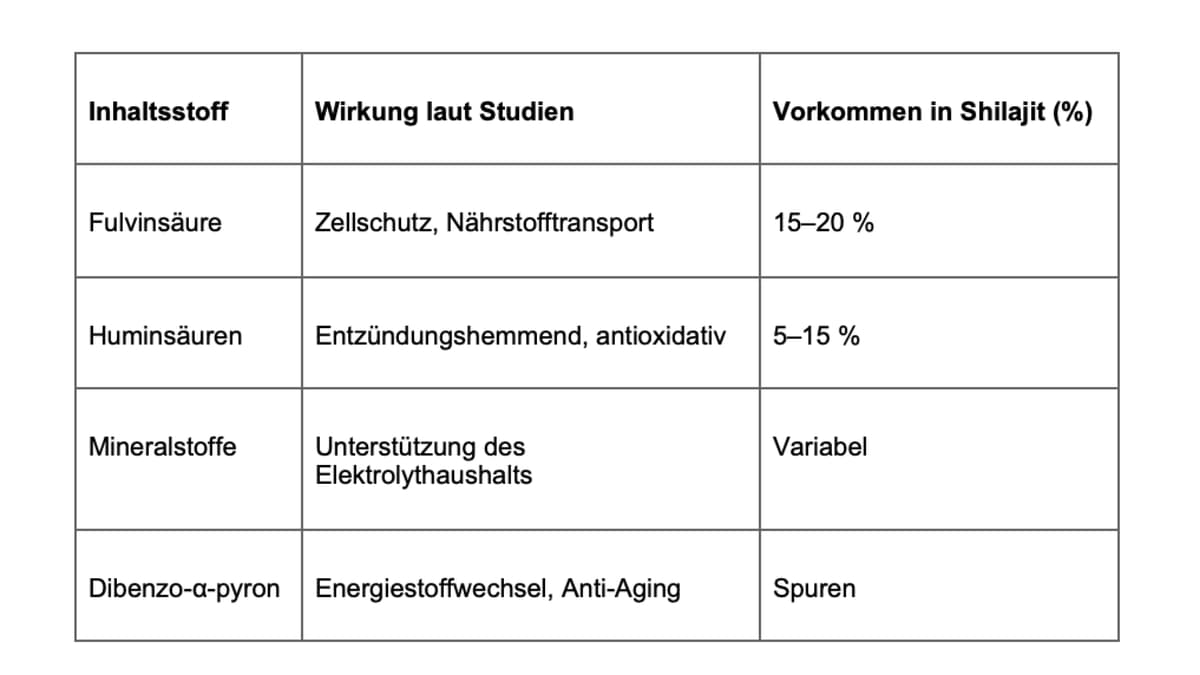 | Inhaltsstoff | Wirkung laut Studien | Vorkommen in Shilajit (%) |
|---|---|---|
| Fulvinsäure | Zellschutz, Nährstofftransport | 15–20 % |
| Huminsäuren | Entzündungshemmend, antioxidativ | 5–15 % |
| Mineralstoffe | Unterstützung des Elektrolythaushalts | Variabel |
| Dibenzo-α-pyron | Energiestoffwechsel, Anti-Aging | Spuren |